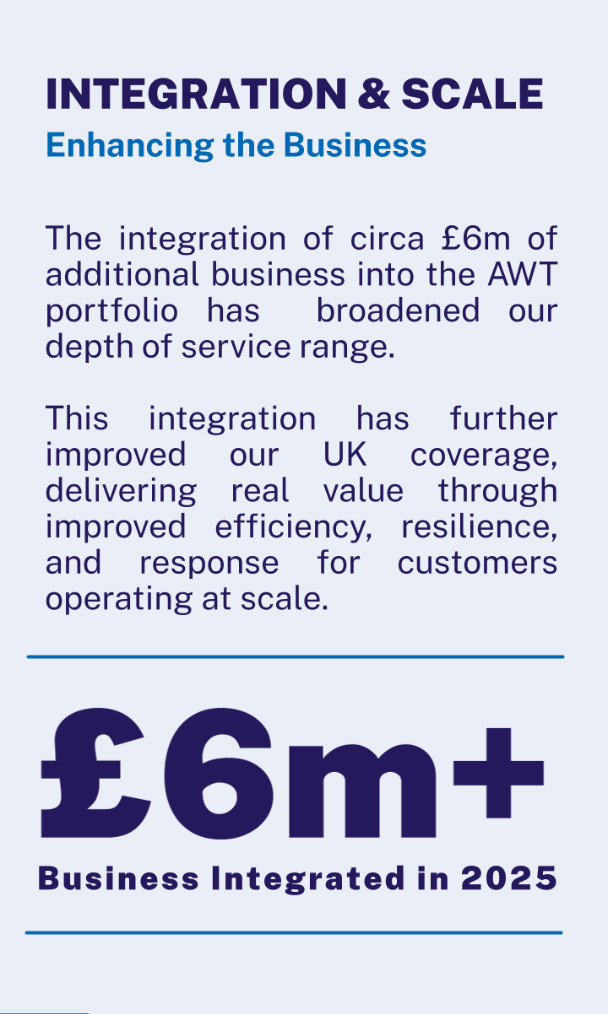 INTEGRATION & SCALE
Enhancing the Business

The integration of circa £6m of additional business into the AWT portfolio has broadened our depth of service range.

This integration has further improved our UK coverage, delivering real value through improved efficiency, resilience, and response for customers operating at scale.

£6m+
Business Integrated in 2025